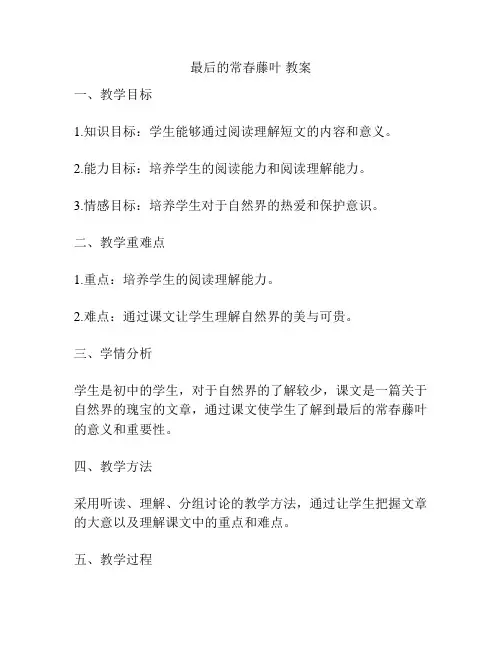 最后的常春藤叶 教案

一、教学目标

1.知识目标：学生能够通过阅读理解短文的内容和意义。

2.能力目标：培养学生的阅读能力和阅读理解能力。

3.情感目标：培养学生对于自然界的热爱和保护意识。

二、教学重难点

1.重点：培养学生的阅读理解能力。

2.难点：通过课文让学生理解自然界的美与可贵。

三、学情分析

学生是初中的学生，对于自然界的了解较少，课文是一篇关于自然界的瑰宝的文章，通过课文使学生了解到最后的常春藤叶的意义和重要性。

四、教学方法

采用听读、理解、分组讨论的教学方法，通过让学生把握文章的大意以及理解课文中的重点和难点。

五、教学过程